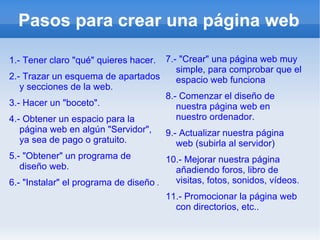 Pasos para crear una página web

1.- Tener claro "qué" quieres hacer.

2.- Trazar un esquema de apartados y secciones de la web.

3.- Hacer un "boceto".

4.- Obtener un espacio para la página web en algún "Servidor", ya sea de pago o gratuito.

5.- "Obtener" un programa de diseño web.

6.- "Instalar" el programa de diseño .

7.- "Crear" una página web muy simple, para comprobar que el espacio web funciona

8.- Comenzar el diseño de nuestra página web en nuestro ordenador.

9.- Actualizar nuestra página web (subirla al servidor)

10.- Mejorar nuestra página añadiendo foros, libro de visitas, fotos, sonidos, vídeos.

11.- Promocionar la página web con directorios, etc..